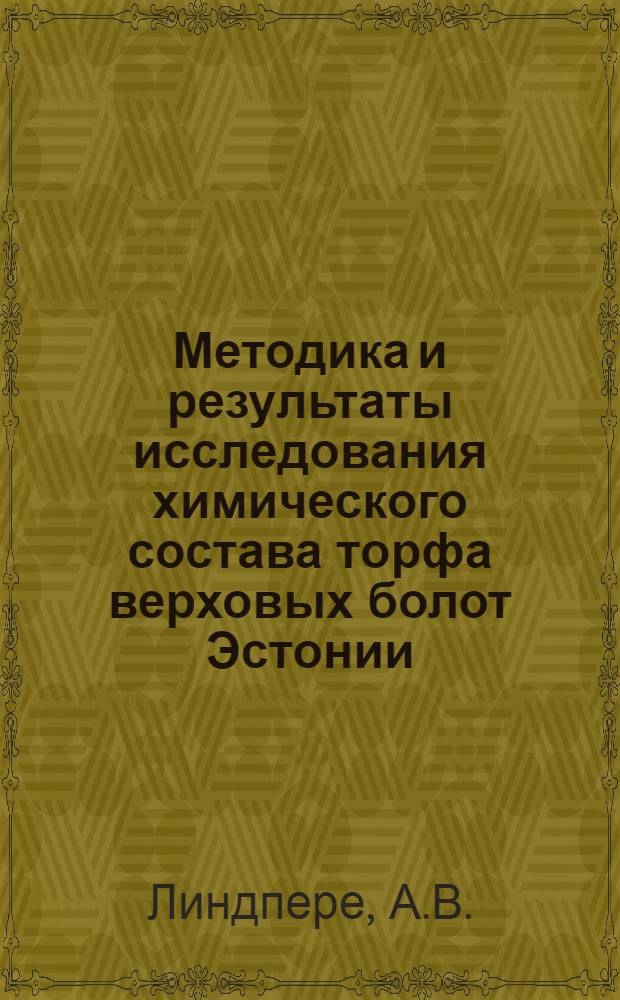 Методика и результаты исследования химического состава торфа верховых болот Эстонии

Линдпере, А.В.